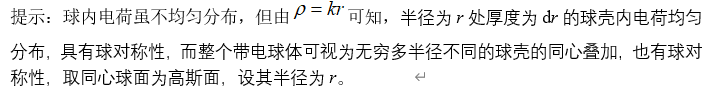 提示：球内电荷虽不均匀分布，但由 $\rho = kr$ 可知，半径为 $r$ 处厚度为 $dr$ 的球壳内电荷均匀分布，具有球对称性，而整个带电球体可视为无穷多半径不同的球壳的同心叠加，也有球对称性，取同心球面为高斯面，设其半径为 $r$。